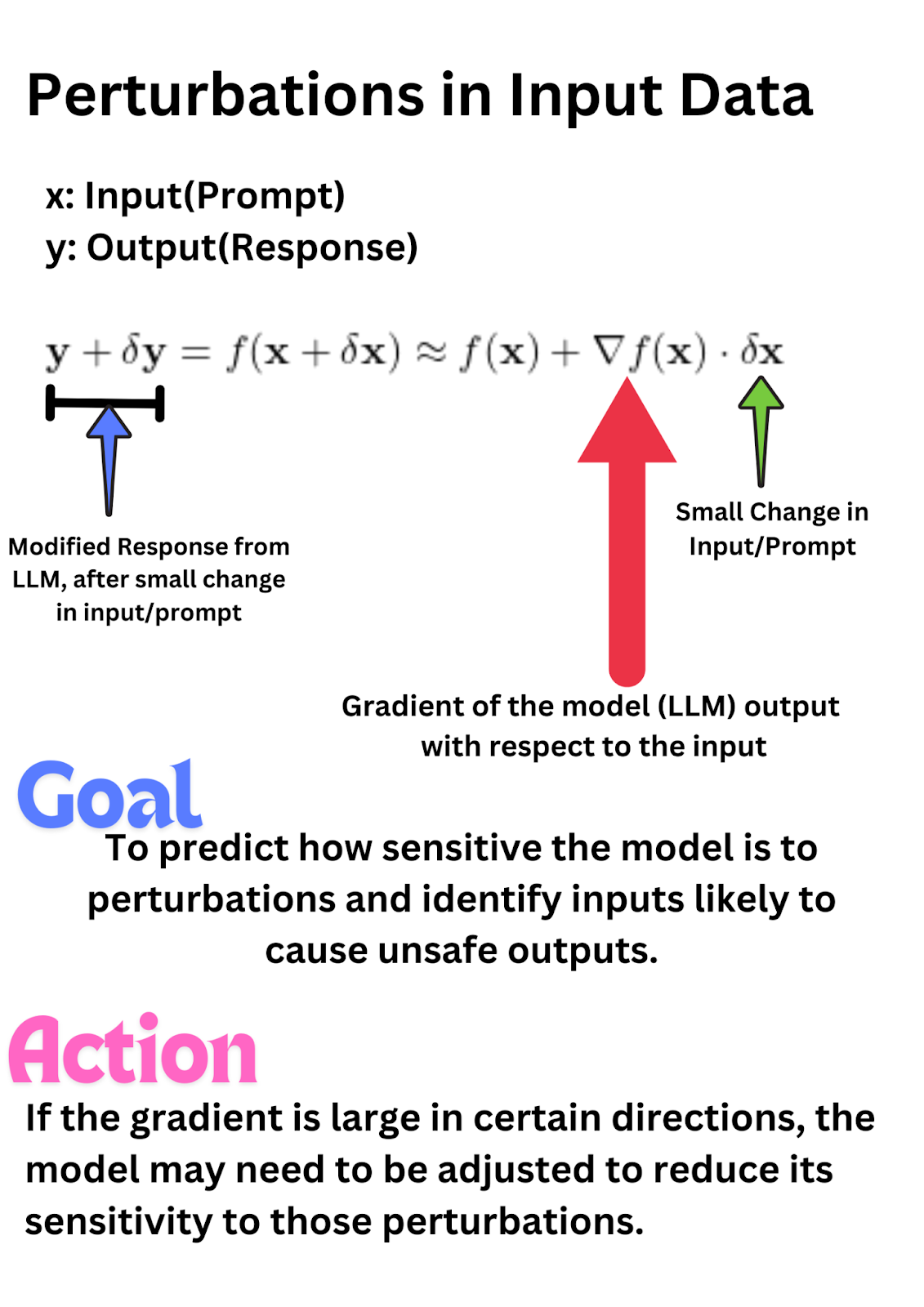 Perturbations in Input Data

x: Input(Prompt)
y: Output(Response)

$\mathbf{y} + \delta\mathbf{y} = f(\mathbf{x} + \delta\mathbf{x}) \approx f(\mathbf{x}) + \nabla f(\mathbf{x}) \cdot \delta\mathbf{x}$

Modified Response from LLM, after small change in input/prompt

Small Change in Input/Prompt

Gradient of the model (LLM) output with respect to the input

Goal

To predict how sensitive the model is to perturbations and identify inputs likely to cause unsafe outputs.

Action

If the gradient is large in certain directions, the model may need to be adjusted to reduce its sensitivity to those perturbations.